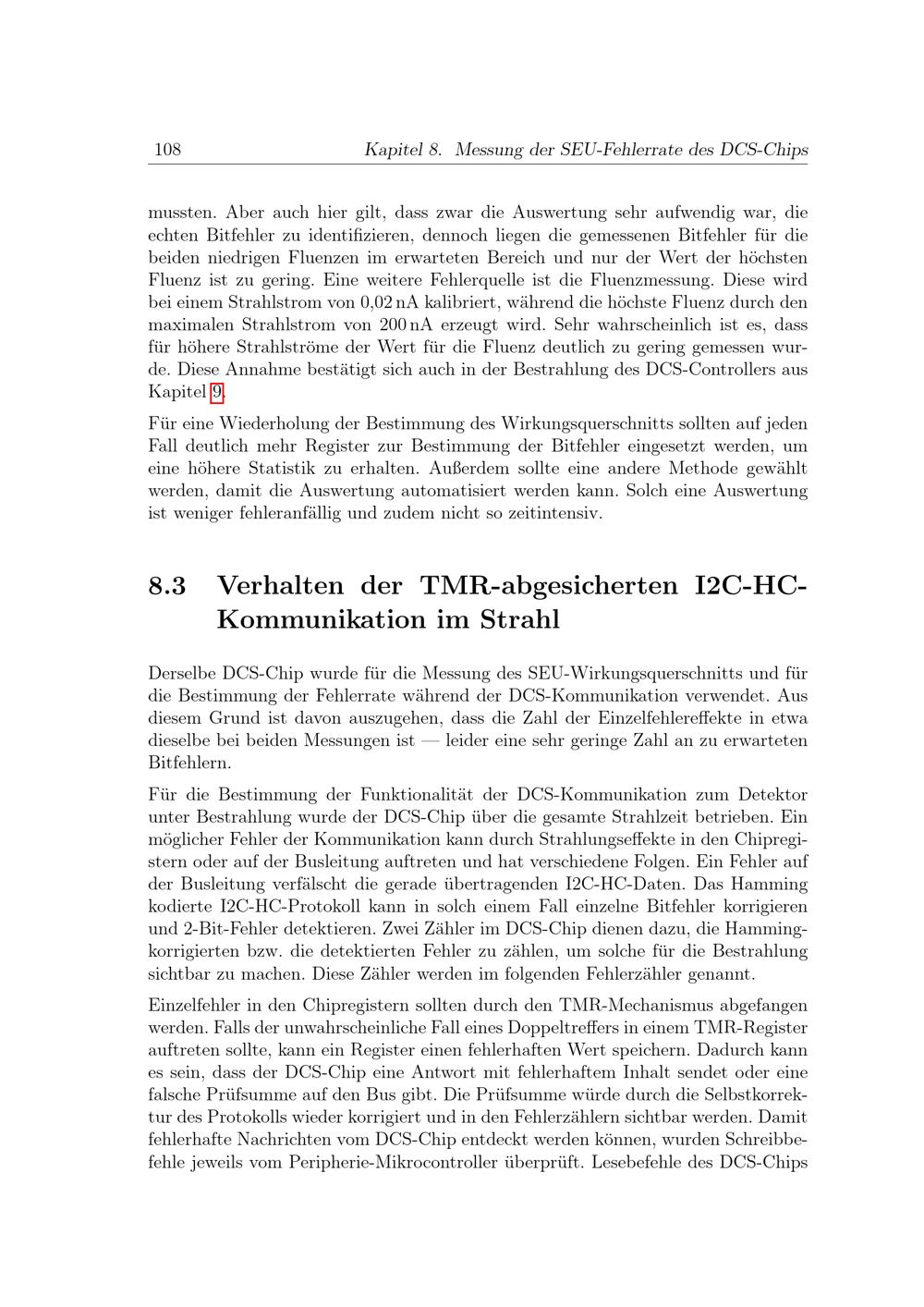 108 Kapitel 8. Messung der SEU-Fehlerrate des DCS-Chips

mussten. Aber auch hier gilt, dass zwar die Auswertung sehr aufwendig war, die echten Bitfehler zu identifizieren, dennoch liegen die gemessenen Bitfehler für die beiden niedrigen Fluenzen im erwarteten Bereich und nur der Wert der höchsten Fluenz ist zu gering. Eine weitere Fehlerquelle ist die Fluenzmessung. Diese wird bei einem Strahlstrom von 0,02 nA kalibriert, während die höchste Fluenz durch den maximalen Strahlstrom von 200 nA erzeugt wird. Sehr wahrscheinlich ist es, dass für höhere Strahlströme der Wert für die Fluenz deutlich zu gering gemessen wurde. Diese Annahme bestätigt sich auch in der Bestrahlung des DCS-Controllers aus Kapitel 9.

Für eine Wiederholung der Bestimmung des Wirkungsquerschnitts sollten auf jeden Fall deutlich mehr Register zur Bestimmung der Bitfehler eingesetzt werden, um eine höhere Statistik zu erhalten. Außerdem sollte eine andere Methode gewählt werden, damit die Auswertung automatisiert werden kann. Solch eine Auswertung ist weniger fehleranfällig und zudem nicht so zeitintensiv.

8.3 Verhalten der TMR-abgesicherten I2C-HC-Kommunikation im Strahl

Derselbe DCS-Chip wurde für die Messung des SEU-Wirkungsquerschnitts und für die Bestimmung der Fehlerrate während der DCS-Kommunikation verwendet. Aus diesem Grund ist davon auszugehen, dass die Zahl der Einzelfehlereffekte in etwa dieselbe bei beiden Messungen ist — leider eine sehr geringe Zahl an zu erwarteten Bitfehlern.

Für die Bestimmung der Funktionalität der DCS-Kommunikation zum Detektor unter Bestrahlung wurde der DCS-Chip über die gesamte Strahlzeit betrieben. Ein möglicher Fehler der Kommunikation kann durch Strahlungseffekte in den Chipregistern oder auf der Busleitung auftreten und hat verschiedene Folgen. Ein Fehler auf der Busleitung verfälscht die gerade übertragenden I2C-HC-Daten. Das Hamming kodierte I2C-HC-Protokoll kann in solch einem Fall einzelne Bitfehler korrigieren und 2-Bit-Fehler detektieren. Zwei Zähler im DCS-Chip dienen dazu, die Hamming-korrigierten bzw. die detektierten Fehler zu zählen, um solche für die Bestrahlung sichtbar zu machen. Diese Zähler werden im folgenden Fehlerzähler genannt.

Einzelfehler in den Chipregistern sollten durch den TMR-Mechanismus abgefangen werden. Falls der unwahrscheinliche Fall eines Doppeltreffers in einem TMR-Register auftreten sollte, kann ein Register einen fehlerhaften Wert speichern. Dadurch kann es sein, dass der DCS-Chip eine Antwort mit fehlerhaftem Inhalt sendet oder eine falsche Prüfsumme auf den Bus gibt. Die Prüfsumme würde durch die Selbstkorrektur des Protokolls wieder korrigiert und in den Fehlerzählern sichtbar werden. Damit fehlerhafte Nachrichten vom DCS-Chip entdeckt werden können, wurden Schreibbefehle jeweils vom Peripherie-Mikrocontroller überprüft. Lesebefehle des DCS-Chips